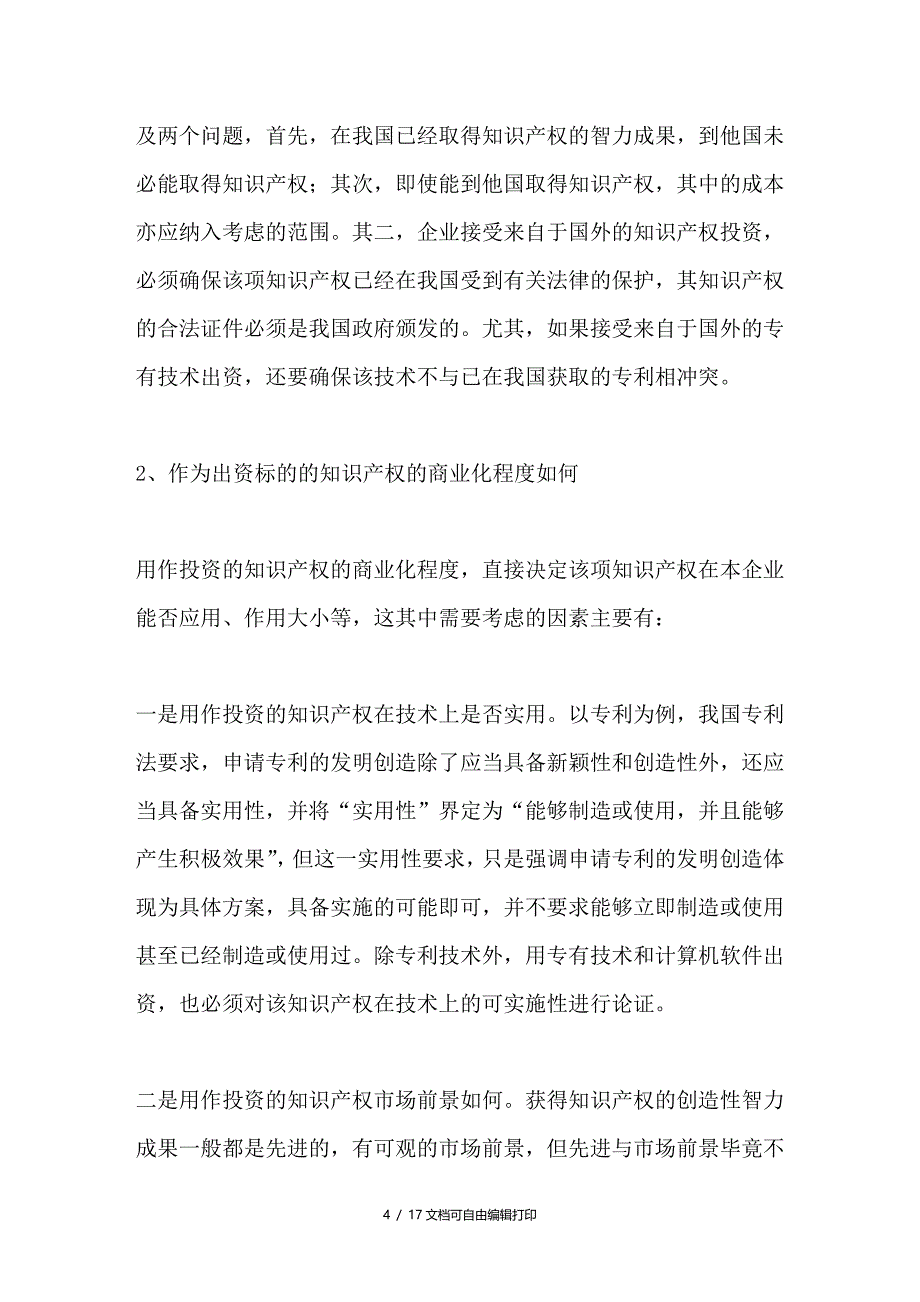 及两个问题，首先，在我国已经取得知识产权的智力成果，到他国未必能取得知识产权；其次，即使能到他国取得知识产权，其中的成本亦应纳入考虑的范围。其二，企业接受来自于国外的知识产权投资，必须确保该项知识产权已经在我国受到有关法律的保护，其知识产权的合法证件必须是我国政府颁发的。尤其，如果接受来自于国外的专有技术出资，还要确保该技术不与已在我国获取的专利相冲突。

2、作为出资标的的知识产权的商业化程度如何

用作投资的知识产权的商业化程度，直接决定该项知识产权在本企业能否应用、作用大小等，这其中需要考虑的因素主要有：

一是用作投资的知识产权在技术上是否实用。以专利为例，我国专利法要求，申请专利的发明创造除了应当具备新颖性和创造性外，还应当具备实用性，并将“实用性”界定为“能够制造或使用，并且能够产生积极效果”，但这一实用性要求，只是强调申请专利的发明创造体现为具体方案，具备实施的可能即可，并不要求能够立即制造或使用甚至已经制造或使用过。除专利技术外，用专有技术和计算机软件出资，也必须对该知识产权在技术上的可实施性进行论证。

二是用作投资的知识产权市场前景如何。获得知识产权的创造性智力成果一般都是先进的，有可观的市场前景，但先进与市场前景毕竟不

4 / 17 文档可自由编辑打印